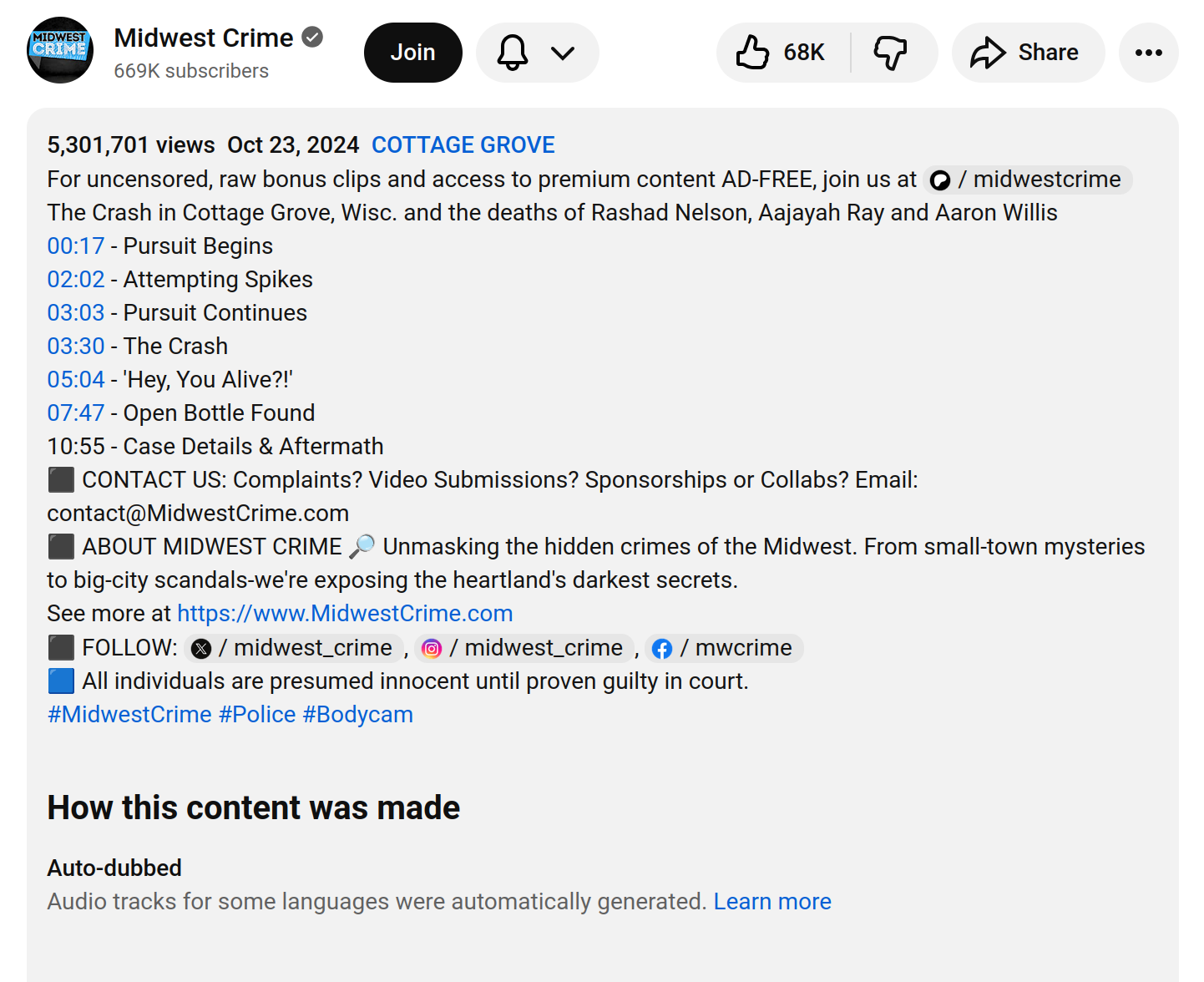 MIDWEST CRIME

Midwest Crime
669K subscribers

Join

68K

Share

5,301,701 views Oct 23, 2024 COTTAGE GROVE
For uncensored, raw bonus clips and access to premium content AD-FREE, join us at / midwestcrime
The Crash in Cottage Grove, Wisc. and the deaths of Rashad Nelson, Aajayah Ray and Aaron Willis
00:17 - Pursuit Begins
02:02 - Attempting Spikes
03:03 - Pursuit Continues
03:30 - The Crash
05:04 - 'Hey, You Alive?!'
07:47 - Open Bottle Found
10:55 - Case Details & Aftermath
⬛ CONTACT US: Complaints? Video Submissions? Sponsorships or Collabs? Email: contact@MidwestCrime.com
⬛ ABOUT MIDWEST CRIME 🔎 Unmasking the hidden crimes of the Midwest. From small-town mysteries to big-city scandals-we're exposing the heartland's darkest secrets.
See more at https://www.MidwestCrime.com
⬛ FOLLOW: / midwest_crime , / midwest_crime , / mwcrime
🟦 All individuals are presumed innocent until proven guilty in court.
#MidwestCrime #Police #Bodycam

How this content was made

Auto-dubbed
Audio tracks for some languages were automatically generated. Learn more